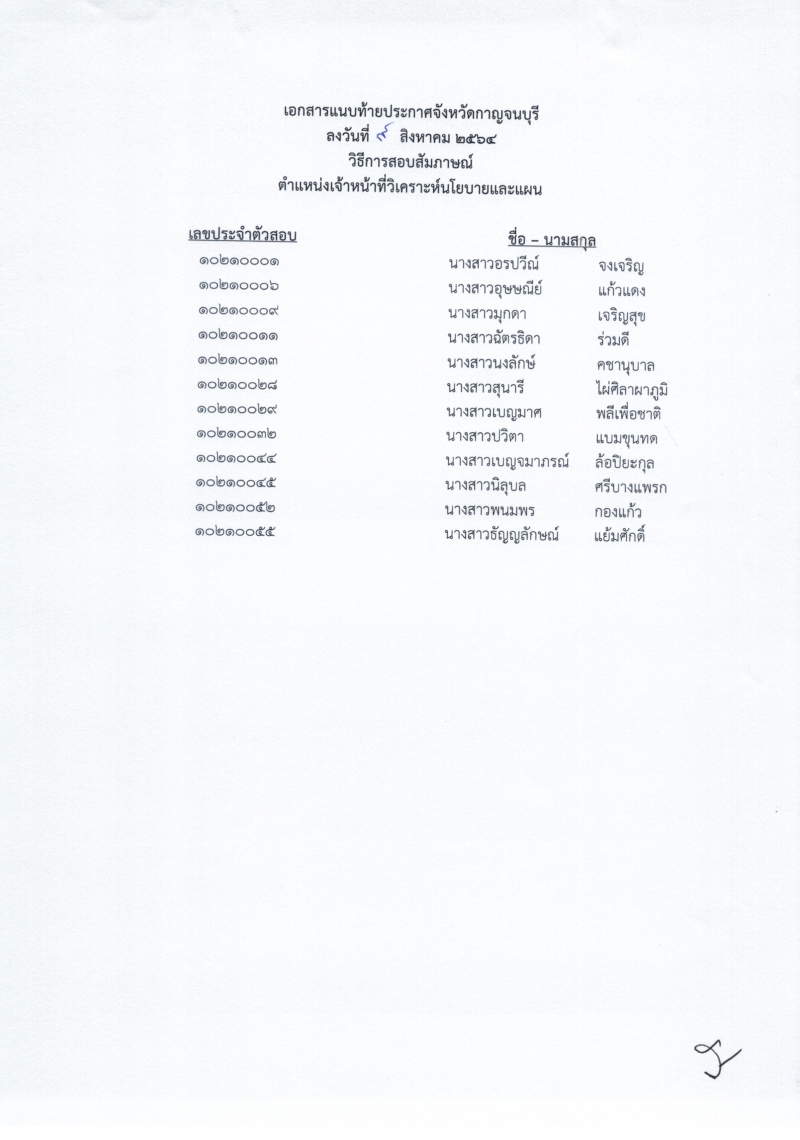 เอกสารแนบท้ายประกาศจังหวัดกาญจนบุรี
ลงวันที่ ๙ สิงหาคม ๒๕๖๔
วิธีการสอบสัมภาษณ์
ตำแหน่งเจ้าหน้าที่วิเคราะห์นโยบายและแผน

| เลขประจำตัวสอบ | ชื่อ – นามสกุล | |
|---|---|---|
| ๑๐๒๑๐๐๐๑ | นางสาวอรปวีณ์ | จงเจริญ |
| ๑๐๒๑๐๐๐๖ | นางสาวอุษษณีย์ | แก้วแดง |
| ๑๐๒๑๐๐๐๙ | นางสาวมุกดา | เจริญสุข |
| ๑๐๒๑๐๐๑๑ | นางสาวฉัตรธิดา | ร่วมดี |
| ๑๐๒๑๐๐๑๓ | นางสาวนงลักษ์ | คชานุบาล |
| ๑๐๒๑๐๐๒๘ | นางสาวสุนารี | ไผ่ศิลาผาภูมิ |
| ๑๐๒๑๐๐๒๙ | นางสาวเบญมาศ | พลีเพื่อชาติ |
| ๑๐๒๑๐๐๓๒ | นางสาวปวิตา | แบมขุนทด |
| ๑๐๒๑๐๐๔๔ | นางสาวเบญจมาภรณ์ | ล้อปิยะกุล |
| ๑๐๒๑๐๐๔๕ | นางสาวนิลุบล | ศรีบางแพรก |
| ๑๐๒๑๐๐๕๒ | นางสาวพนมพร | กองแก้ว |
| ๑๐๒๑๐๐๕๕ | นางสาวธัญญลักษณ์ | แย้มศักดิ์ |